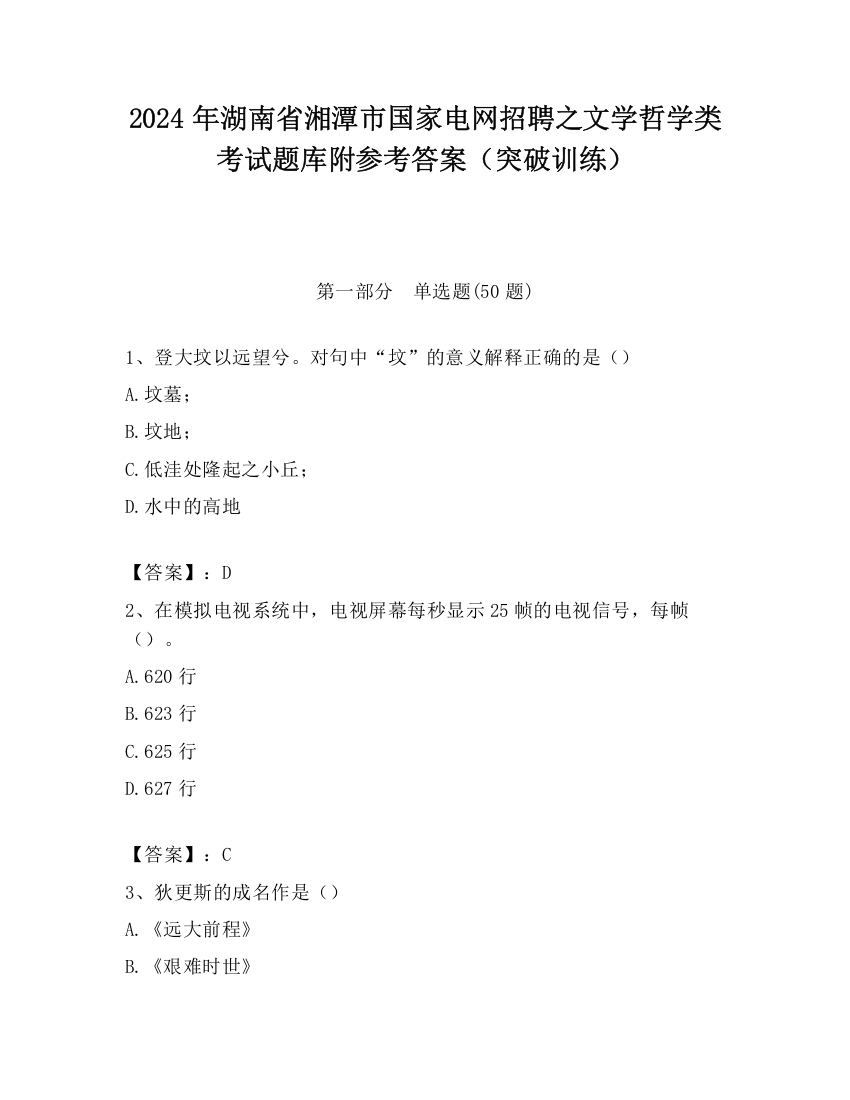 2024 年湖南省湘潭市国家电网招聘之文学哲学类考试题库附参考答案（突破训练）

第一部分　单选题(50 题)

1、登大坟以远望兮。对句中“坟”的意义解释正确的是（）

A.坟墓；

B.坟地；

C.低洼处隆起之小丘；

D.水中的高地

【答案】：D

2、在模拟电视系统中，电视屏幕每秒显示 25 帧的电视信号，每帧（）。

A.620 行

B.623 行

C.625 行

D.627 行

【答案】：C

3、狄更斯的成名作是（）

A.《远大前程》

B.《艰难时世》